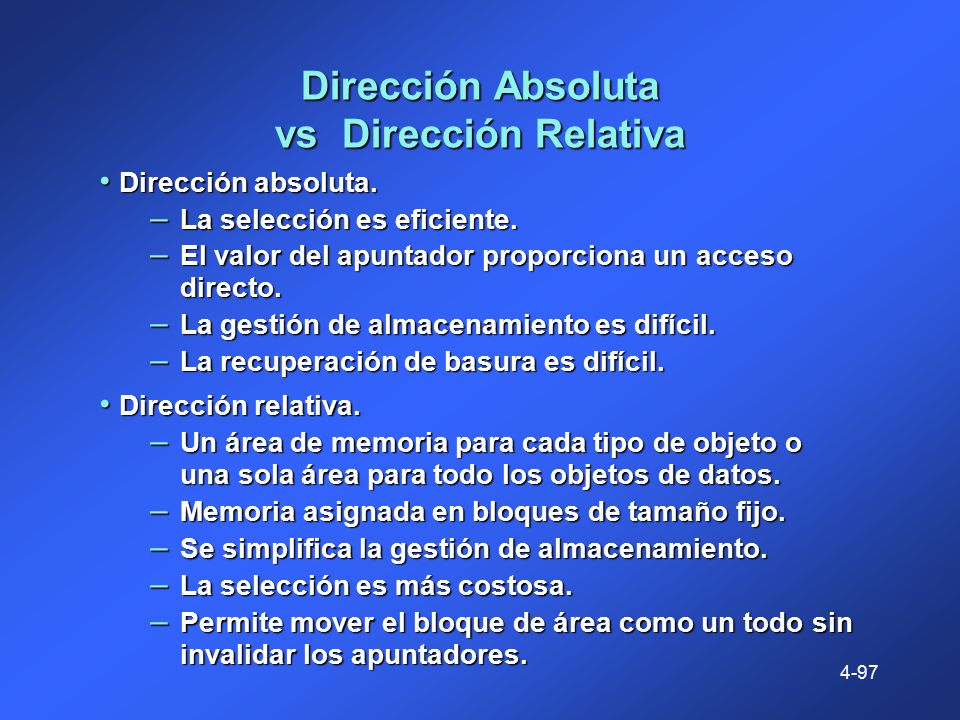 Dirección Absoluta vs Dirección Relativa

• Dirección absoluta.
– La selección es eficiente.
– El valor del apuntador proporciona un acceso directo.
– La gestión de almacenamiento es difícil.
– La recuperación de basura es difícil.

• Dirección relativa.
– Un área de memoria para cada tipo de objeto o una sola área para todo los objetos de datos.
– Memoria asignada en bloques de tamaño fijo.
– Se simplifica la gestión de almacenamiento.
– La selección es más costosa.
– Permite mover el bloque de área como un todo sin invalidar los apuntadores.

4-97